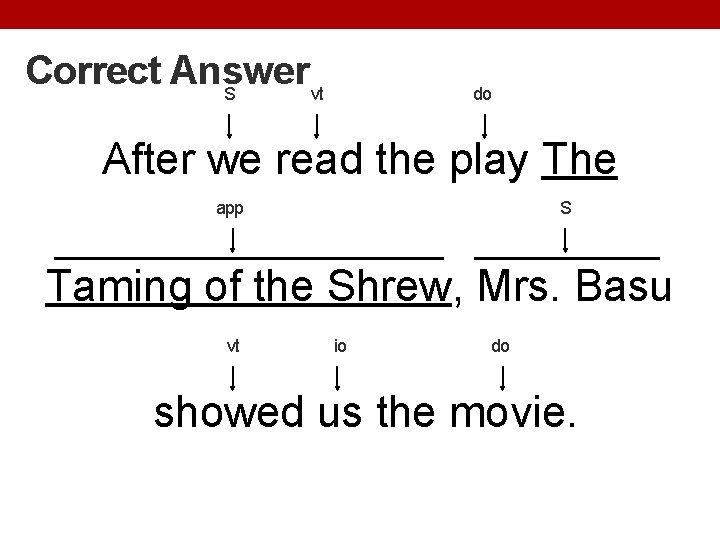 Correct Answer

S vt do

After we read the play The

app S

Taming of the Shrew, Mrs. Basu

vt io do

showed us the movie.